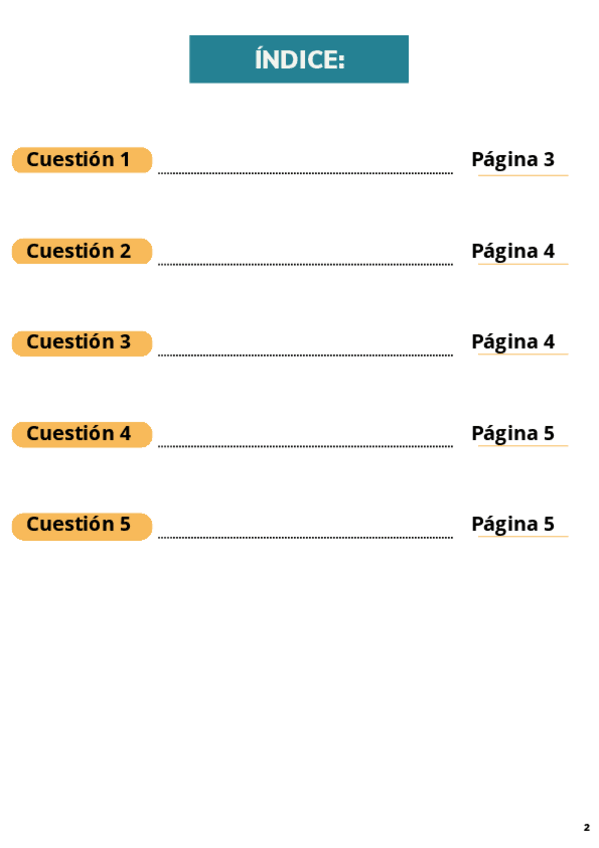 ÍNDICE:

Cuestión 1 Página 3

Cuestión 2 Página 4

Cuestión 3 Página 4

Cuestión 4 Página 5

Cuestión 5 Página 5

2